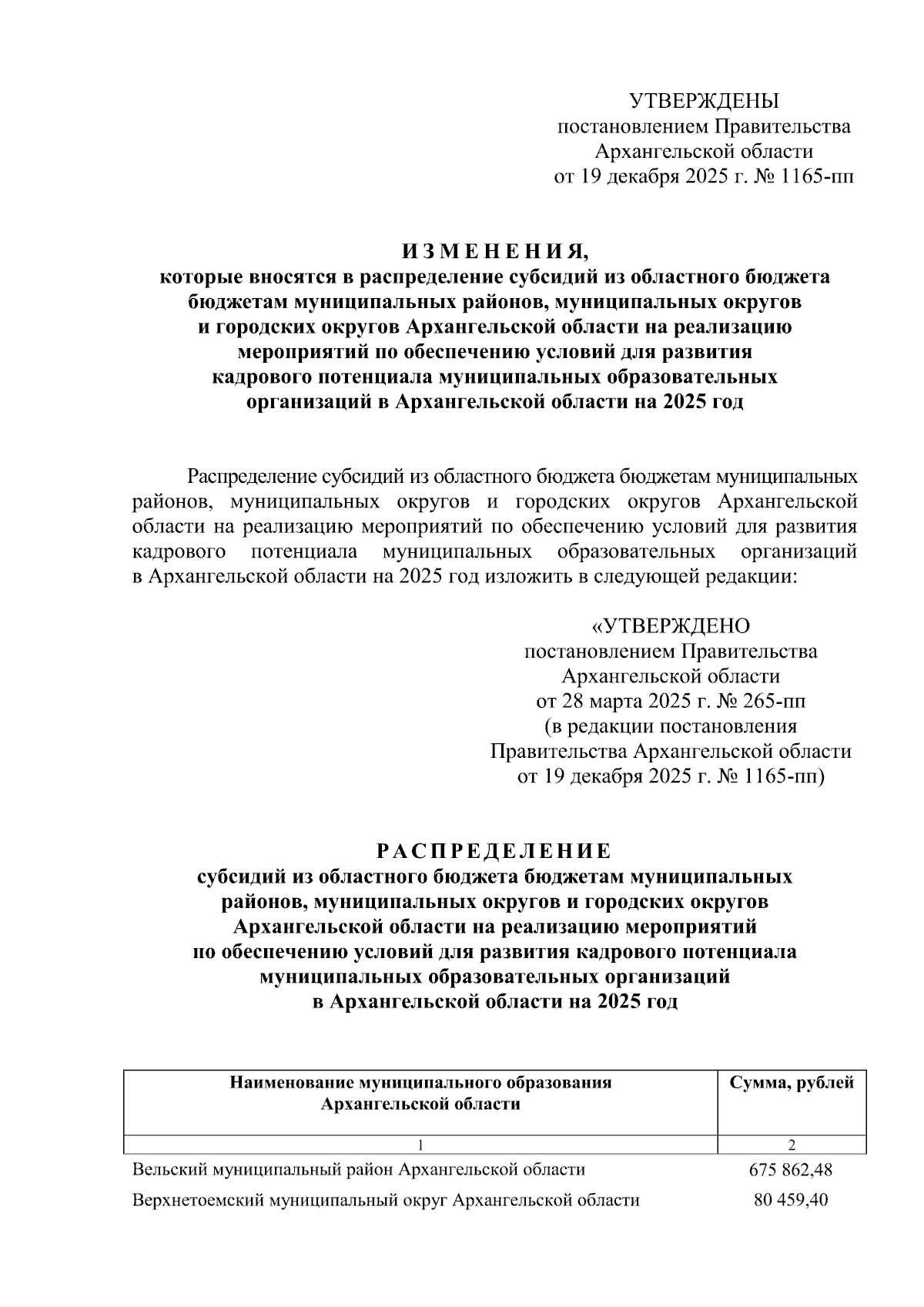 УТВЕРЖДЕНЫ
постановлением Правительства
Архангельской области
от 19 декабря 2025 г. № 1165-пп

И З М Е Н Е Н И Я,
которые вносятся в распределение субсидий из областного бюджета бюджетам муниципальных районов, муниципальных округов и городских округов Архангельской области на реализацию мероприятий по обеспечению условий для развития кадрового потенциала муниципальных образовательных организаций в Архангельской области на 2025 год

Распределение субсидий из областного бюджета бюджетам муниципальных районов, муниципальных округов и городских округов Архангельской области на реализацию мероприятий по обеспечению условий для развития кадрового потенциала муниципальных образовательных организаций в Архангельской области на 2025 год изложить в следующей редакции:

«УТВЕРЖДЕНО
постановлением Правительства
Архангельской области
от 28 марта 2025 г. № 265-пп
(в редакции постановления
Правительства Архангельской области
от 19 декабря 2025 г. № 1165-пп)

Р А С П Р Е Д Е Л Е Н И Е
субсидий из областного бюджета бюджетам муниципальных районов, муниципальных округов и городских округов Архангельской области на реализацию мероприятий по обеспечению условий для развития кадрового потенциала муниципальных образовательных организаций в Архангельской области на 2025 год

| Наименование муниципального образования Архангельской области | Сумма, рублей |
|---|---|
| 1 | 2 |
| Вельский муниципальный район Архангельской области | 675 862,48 |
| Верхнетоемский муниципальный округ Архангельской области | 80 459,40 |